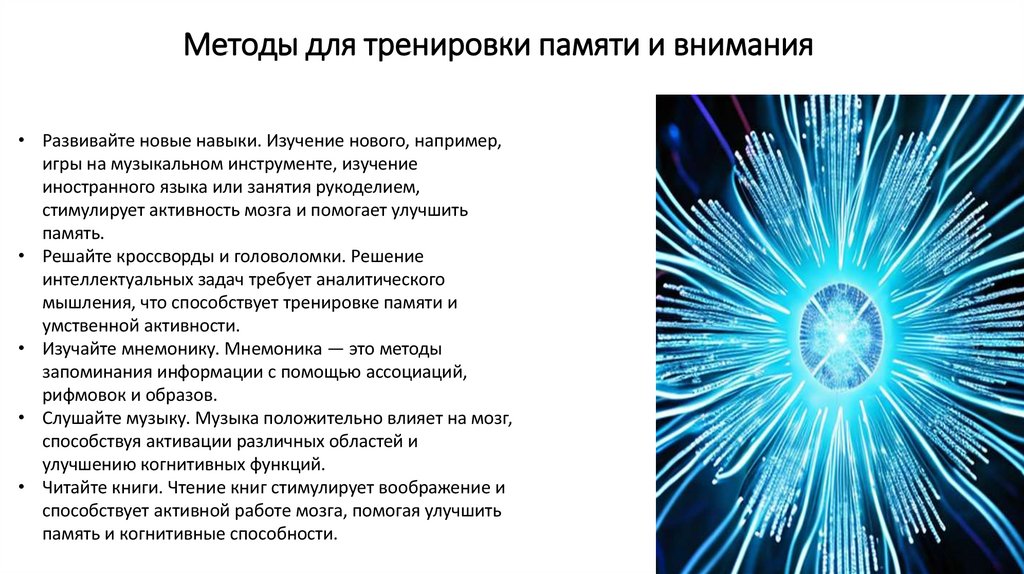 Методы для тренировки памяти и внимания

• Развивайте новые навыки. Изучение нового, например, игры на музыкальном инструменте, изучение иностранного языка или занятия рукоделием, стимулирует активность мозга и помогает улучшить память.
• Решайте кроссворды и головоломки. Решение интеллектуальных задач требует аналитического мышления, что способствует тренировке памяти и умственной активности.
• Изучайте мнемонику. Мнемоника — это методы запоминания информации с помощью ассоциаций, рифмовок и образов.
• Слушайте музыку. Музыка положительно влияет на мозг, способствуя активации различных областей и улучшению когнитивных функций.
• Читайте книги. Чтение книг стимулирует воображение и способствует активной работе мозга, помогая улучшить память и когнитивные способности.